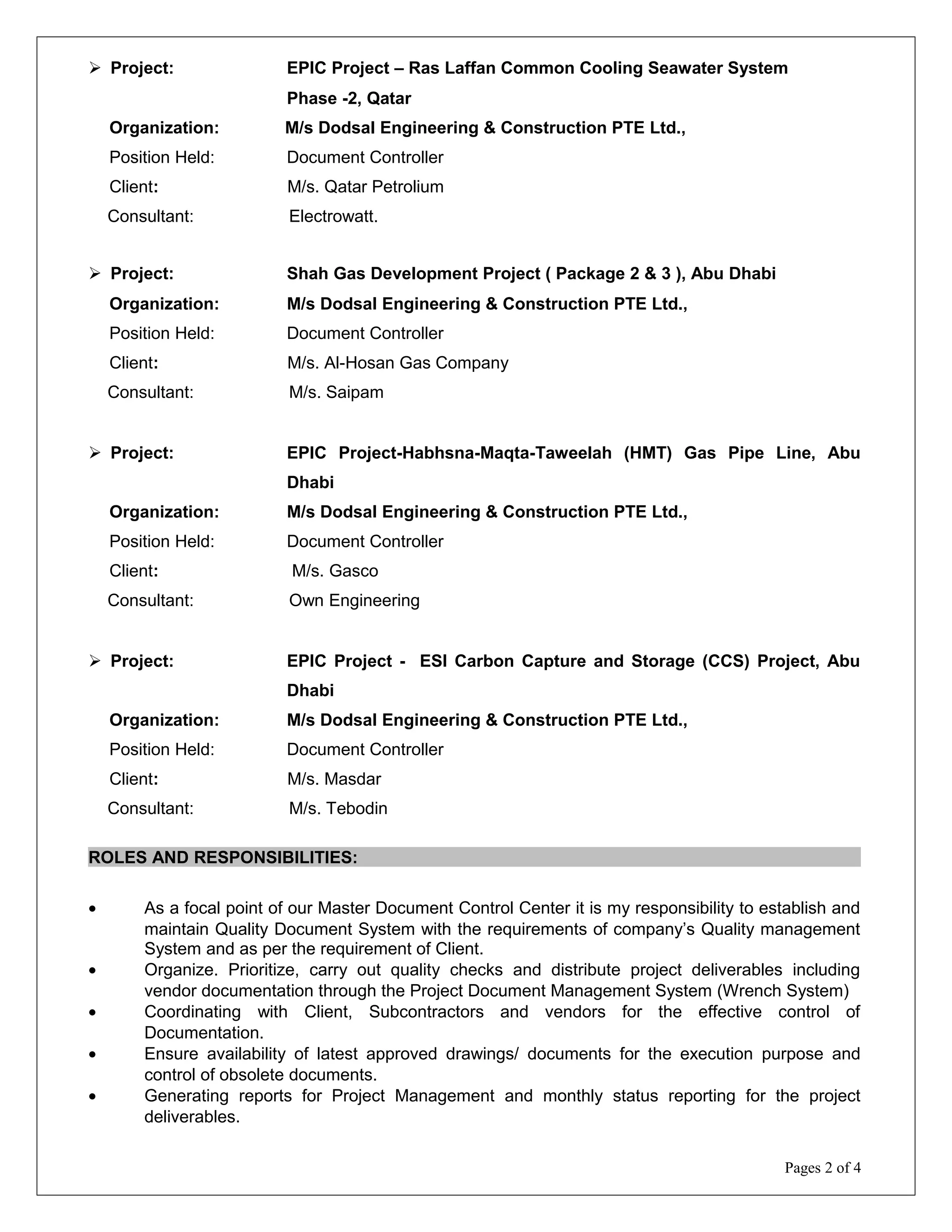 ➢ Project: EPIC Project – Ras Laffan Common Cooling Seawater System Phase -2, Qatar
Organization: M/s Dodsal Engineering & Construction PTE Ltd.,
Position Held: Document Controller
Client: M/s. Qatar Petrolium
Consultant: Electrowatt.

➢ Project: Shah Gas Development Project ( Package 2 & 3 ), Abu Dhabi
Organization: M/s Dodsal Engineering & Construction PTE Ltd.,
Position Held: Document Controller
Client: M/s. Al-Hosan Gas Company
Consultant: M/s. Saipam

➢ Project: EPIC Project-Habhsna-Maqta-Taweelah (HMT) Gas Pipe Line, Abu Dhabi
Organization: M/s Dodsal Engineering & Construction PTE Ltd.,
Position Held: Document Controller
Client: M/s. Gasco
Consultant: Own Engineering

➢ Project: EPIC Project - ESI Carbon Capture and Storage (CCS) Project, Abu Dhabi
Organization: M/s Dodsal Engineering & Construction PTE Ltd.,
Position Held: Document Controller
Client: M/s. Masdar
Consultant: M/s. Tebodin

ROLES AND RESPONSIBILITIES:

• As a focal point of our Master Document Control Center it is my responsibility to establish and maintain Quality Document System with the requirements of company's Quality management System and as per the requirement of Client.
• Organize. Prioritize, carry out quality checks and distribute project deliverables including vendor documentation through the Project Document Management System (Wrench System)
• Coordinating with Client, Subcontractors and vendors for the effective control of Documentation.
• Ensure availability of latest approved drawings/ documents for the execution purpose and control of obsolete documents.
• Generating reports for Project Management and monthly status reporting for the project deliverables.

Pages 2 of 4